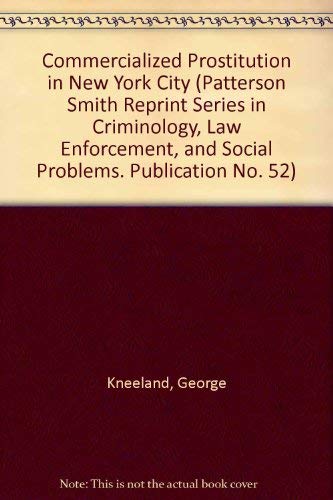 Commercialized Prostitution in New York City (Patterson Smith Reprint Series in Criminology, Law Enforcement, and Social Problems. Publication No. 52)

Kneeland, George

Note: This is not the actual book cover